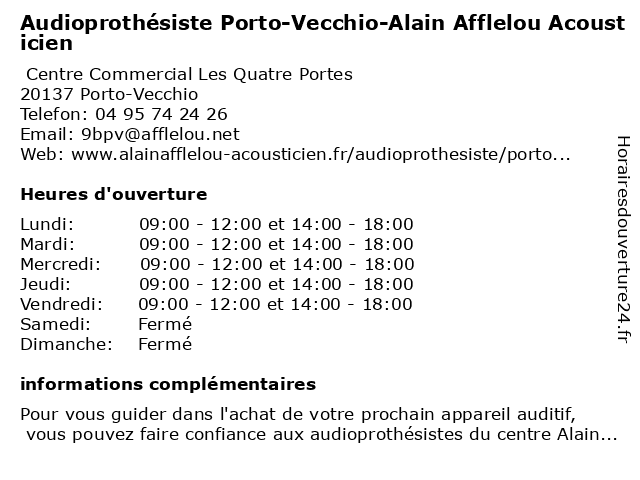 Audioprothésiste Porto-Vecchio-Alain Afflelou Acousticien

Centre Commercial Les Quatre Portes
20137 Porto-Vecchio
Telefon: 04 95 74 24 26
Email: 9bpv@afflelou.net
Web: www.alainafflelou-acousticien.fr/audioprothesiste/porto...

Heures d'ouverture

| | |
|---|---|
| Lundi: | 09:00 - 12:00 et 14:00 - 18:00 |
| Mardi: | 09:00 - 12:00 et 14:00 - 18:00 |
| Mercredi: | 09:00 - 12:00 et 14:00 - 18:00 |
| Jeudi: | 09:00 - 12:00 et 14:00 - 18:00 |
| Vendredi: | 09:00 - 12:00 et 14:00 - 18:00 |
| Samedi: | Fermé |
| Dimanche: | Fermé |

informations complémentaires

Pour vous guider dans l'achat de votre prochain appareil auditif, vous pouvez faire confiance aux audioprothésistes du centre Alain...

Horairesdouverture24.fr